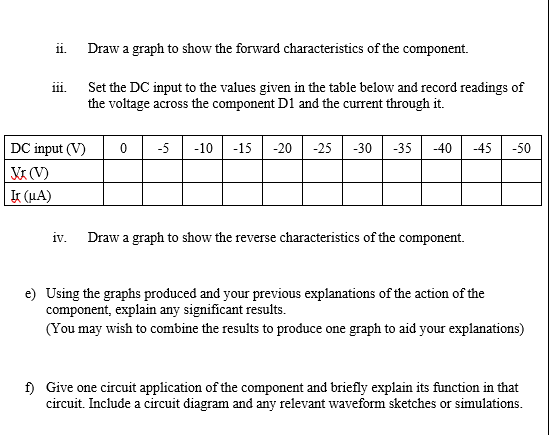 ii. Draw a graph to show the forward characteristics of the component.

iii. Set the DC input to the values given in the table below and record readings of the voltage across the component D1 and the current through it.

| DC input (V) | 0 | -5 | -10 | -15 | -20 | -25 | -30 | -35 | -40 | -45 | -50 |
|---|---|---|---|---|---|---|---|---|---|---|---|
| Vr (V) | | | | | | | | | | | |
| Ir (µA) | | | | | | | | | | | |

iv. Draw a graph to show the reverse characteristics of the component.

e) Using the graphs produced and your previous explanations of the action of the component, explain any significant results.
(You may wish to combine the results to produce one graph to aid your explanations)

f) Give one circuit application of the component and briefly explain its function in that circuit. Include a circuit diagram and any relevant waveform sketches or simulations.